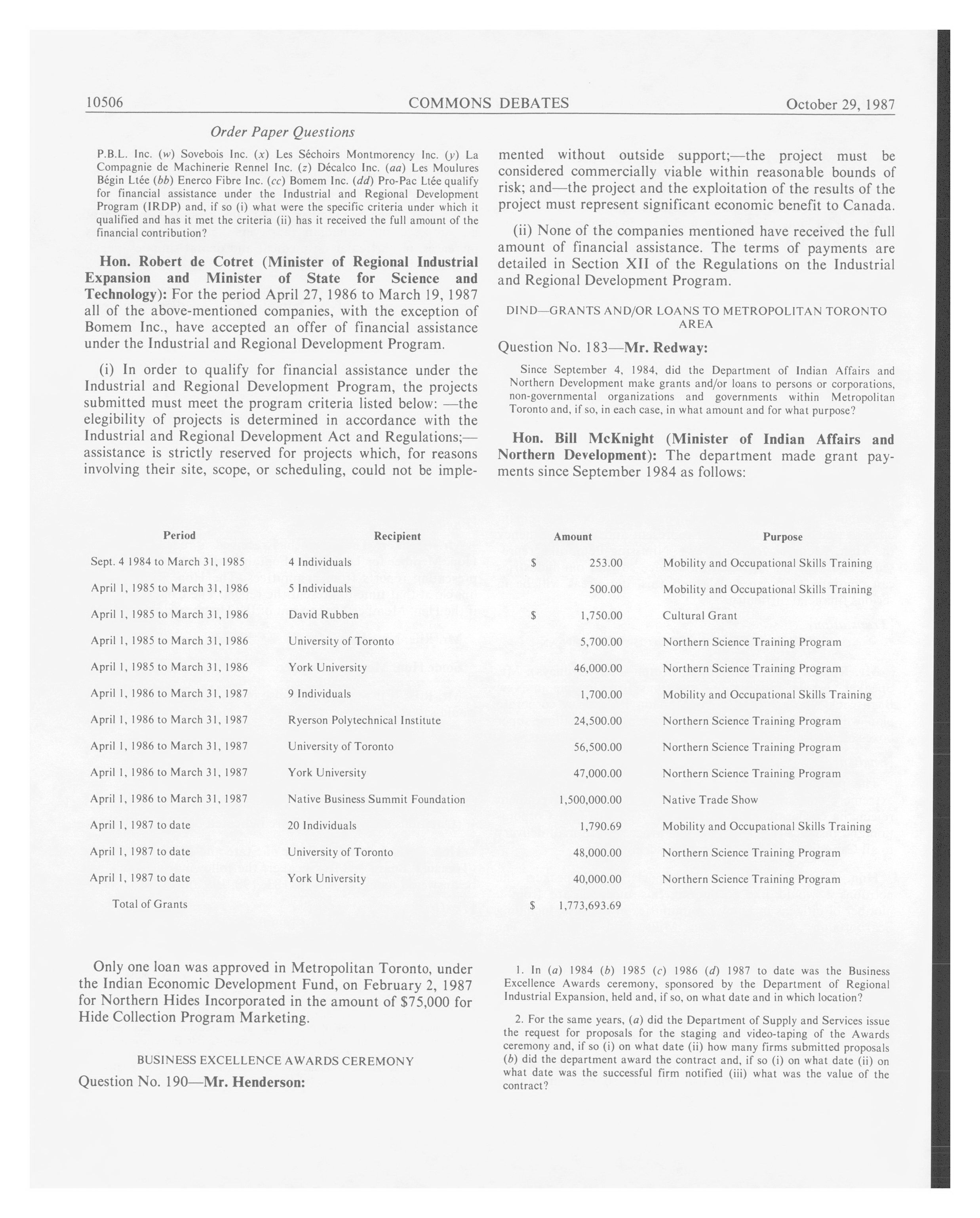 10506 COMMONS DEBATES October 29, 1987

Order Paper Questions

P.B.L. Inc. (w) Sovebois Inc. (x) Les Séchoirs Montmorency Inc. (y) La Compagnie de Machinerie Rennel Inc. (z) Décalco Inc. (aa) Les Moulures Bégin Ltée (bb) Enerco Fibre Inc. (cc) Bomem Inc. (dd) Pro-Pac Ltée qualify for financial assistance under the Industrial and Regional Development Program (IRDP) and, if so (i) what were the specific criteria under which it qualified and has it met the criteria (ii) has it received the full amount of the financial contribution?

Hon. Robert de Cotret (Minister of Regional Industrial Expansion and Minister of State for Science and Technology): For the period April 27, 1986 to March 19, 1987 all of the above-mentioned companies, with the exception of Bomem Inc., have accepted an offer of financial assistance under the Industrial and Regional Development Program.

(i) In order to qualify for financial assistance under the Industrial and Regional Development Program, the projects submitted must meet the program criteria listed below: —the elegibility of projects is determined in accordance with the Industrial and Regional Development Act and Regulations;—assistance is strictly reserved for projects which, for reasons involving their site, scope, or scheduling, could not be implemented without outside support;—the project must be considered commercially viable within reasonable bounds of risk; and—the project and the exploitation of the results of the project must represent significant economic benefit to Canada.

(ii) None of the companies mentioned have received the full amount of financial assistance. The terms of payments are detailed in Section XII of the Regulations on the Industrial and Regional Development Program.

DIND—GRANTS AND/OR LOANS TO METROPOLITAN TORONTO AREA

Question No. 183—Mr. Redway:

Since September 4, 1984, did the Department of Indian Affairs and Northern Development make grants and/or loans to persons or corporations, non-governmental organizations and governments within Metropolitan Toronto and, if so, in each case, in what amount and for what purpose?

Hon. Bill McKnight (Minister of Indian Affairs and Northern Development): The department made grant payments since September 1984 as follows:

| Period | Recipient | Amount | Purpose |
|---|---|---|---|
| Sept. 4 1984 to March 31, 1985 | 4 Individuals | $ 253.00 | Mobility and Occupational Skills Training |
| April 1, 1985 to March 31, 1986 | 5 Individuals | 500.00 | Mobility and Occupational Skills Training |
| April 1, 1985 to March 31, 1986 | David Rubben | $ 1,750.00 | Cultural Grant |
| April 1, 1985 to March 31, 1986 | University of Toronto | 5,700.00 | Northern Science Training Program |
| April 1, 1985 to March 31, 1986 | York University | 46,000.00 | Northern Science Training Program |
| April 1, 1986 to March 31, 1987 | 9 Individuals | 1,700.00 | Mobility and Occupational Skills Training |
| April 1, 1986 to March 31, 1987 | Ryerson Polytechnical Institute | 24,500.00 | Northern Science Training Program |
| April 1, 1986 to March 31, 1987 | University of Toronto | 56,500.00 | Northern Science Training Program |
| April 1, 1986 to March 31, 1987 | York University | 47,000.00 | Northern Science Training Program |
| April 1, 1986 to March 31, 1987 | Native Business Summit Foundation | 1,500,000.00 | Native Trade Show |
| April 1, 1987 to date | 20 Individuals | 1,790.69 | Mobility and Occupational Skills Training |
| April 1, 1987 to date | University of Toronto | 48,000.00 | Northern Science Training Program |
| April 1, 1987 to date | York University | 40,000.00 | Northern Science Training Program |
| Total of Grants | | $ 1,773,693.69 | |

Only one loan was approved in Metropolitan Toronto, under the Indian Economic Development Fund, on February 2, 1987 for Northern Hides Incorporated in the amount of $75,000 for Hide Collection Program Marketing.

BUSINESS EXCELLENCE AWARDS CEREMONY

Question No. 190—Mr. Henderson:

1. In (a) 1984 (b) 1985 (c) 1986 (d) 1987 to date was the Business Excellence Awards ceremony, sponsored by the Department of Regional Industrial Expansion, held and, if so, on what date and in which location?

2. For the same years, (a) did the Department of Supply and Services issue the request for proposals for the staging and video-taping of the Awards ceremony and, if so (i) on what date (ii) how many firms submitted proposals (b) did the department award the contract and, if so (i) on what date (ii) on what date was the successful firm notified (iii) what was the value of the contract?